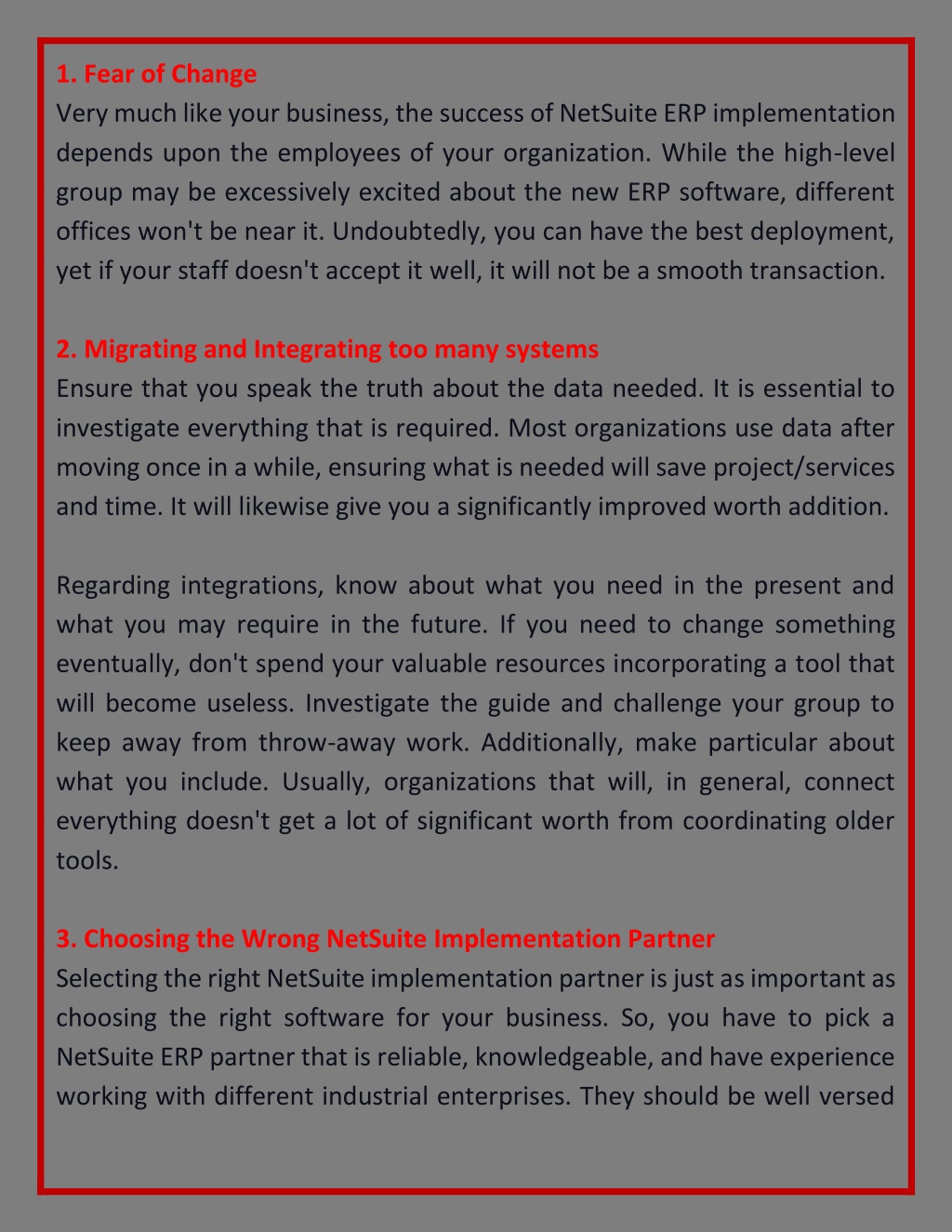 1. Fear of Change
Very much like your business, the success of NetSuite ERP implementation depends upon the employees of your organization. While the high-level group may be excessively excited about the new ERP software, different offices won't be near it. Undoubtedly, you can have the best deployment, yet if your staff doesn't accept it well, it will not be a smooth transaction.

2. Migrating and Integrating too many systems
Ensure that you speak the truth about the data needed. It is essential to investigate everything that is required. Most organizations use data after moving once in a while, ensuring what is needed will save project/services and time. It will likewise give you a significantly improved worth addition.

Regarding integrations, know about what you need in the present and what you may require in the future. If you need to change something eventually, don't spend your valuable resources incorporating a tool that will become useless. Investigate the guide and challenge your group to keep away from throw-away work. Additionally, make particular about what you include. Usually, organizations that will, in general, connect everything doesn't get a lot of significant worth from coordinating older tools.

3. Choosing the Wrong NetSuite Implementation Partner
Selecting the right NetSuite implementation partner is just as important as choosing the right software for your business. So, you have to pick a NetSuite ERP partner that is reliable, knowledgeable, and have experience working with different industrial enterprises. They should be well versed